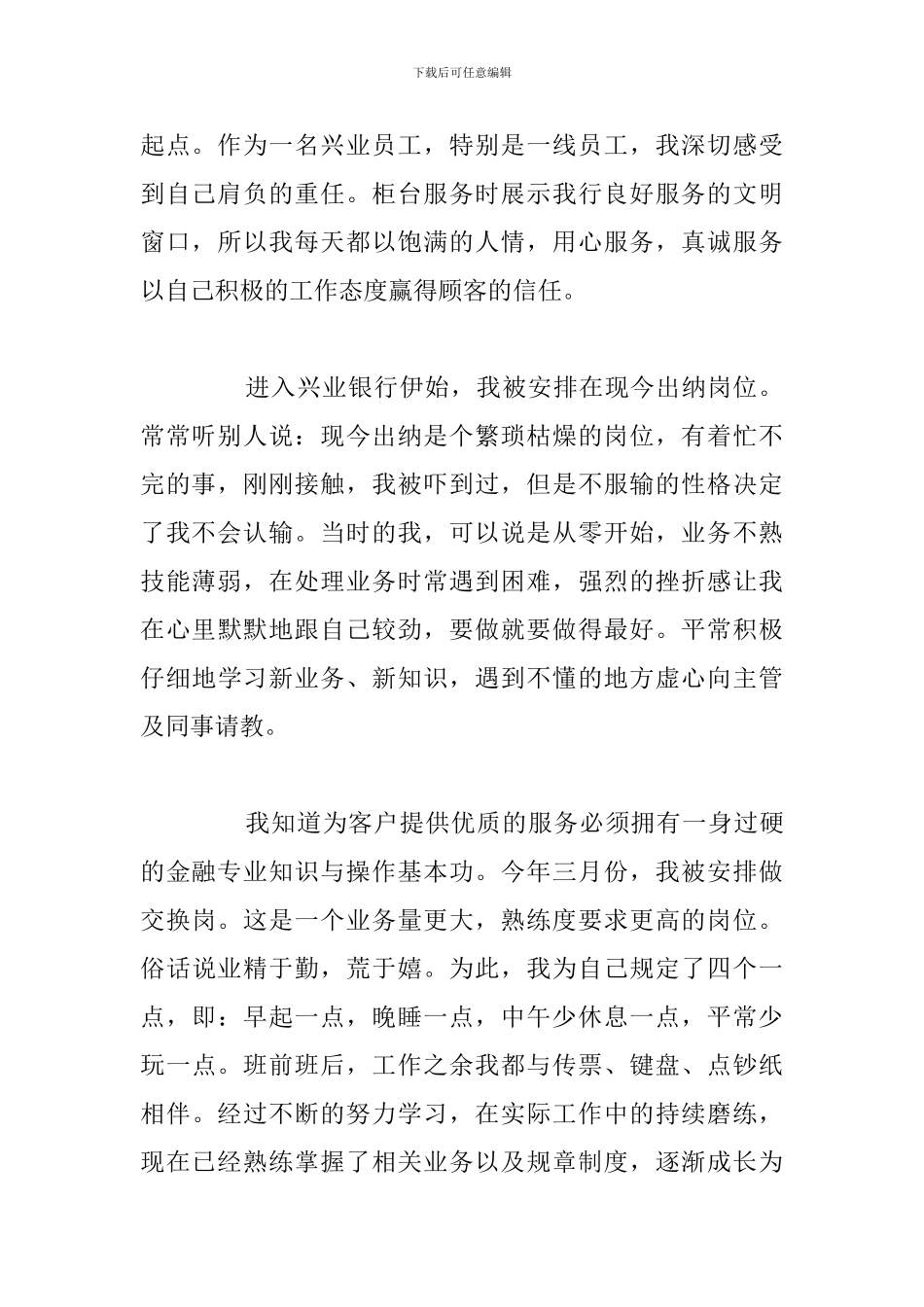 下载后可任意编辑

起点。作为一名兴业员工，特别是一线员工，我深切感受到自己肩负的重任。柜台服务时展示我行良好服务的文明窗口，所以我每天都以饱满的人情，用心服务，真诚服务以自己积极的工作态度赢得顾客的信任。

进入兴业银行伊始，我被安排在现今出纳岗位。常常听别人说：现今出纳是个繁琐枯燥的岗位，有着忙不完的事，刚刚接触，我被吓到过，但是不服输的性格决定了我不会认输。当时的我，可以说是从零开始，业务不熟技能薄弱，在处理业务时常遇到困难，强烈的挫折感让我在心里默默地跟自己较劲，要做就要做得最好。平常积极仔细地学习新业务、新知识，遇到不懂的地方虚心向主管及同事请教。

我知道为客户提供优质的服务必须拥有一身过硬的金融专业知识与操作基本功。今年三月份，我被安排做交换岗。这是一个业务量更大，熟练度要求更高的岗位。俗话说业精于勤，荒于嬉。为此，我为自己规定了四个一点，即：早起一点，晚睡一点，中午少休息一点，平常少玩一点。班前班后，工作之余我都与传票、键盘、点钞纸相伴。经过不断的努力学习，在实际工作中的持续磨练，现在已经熟练掌握了相关业务以及规章制度，逐渐成长为